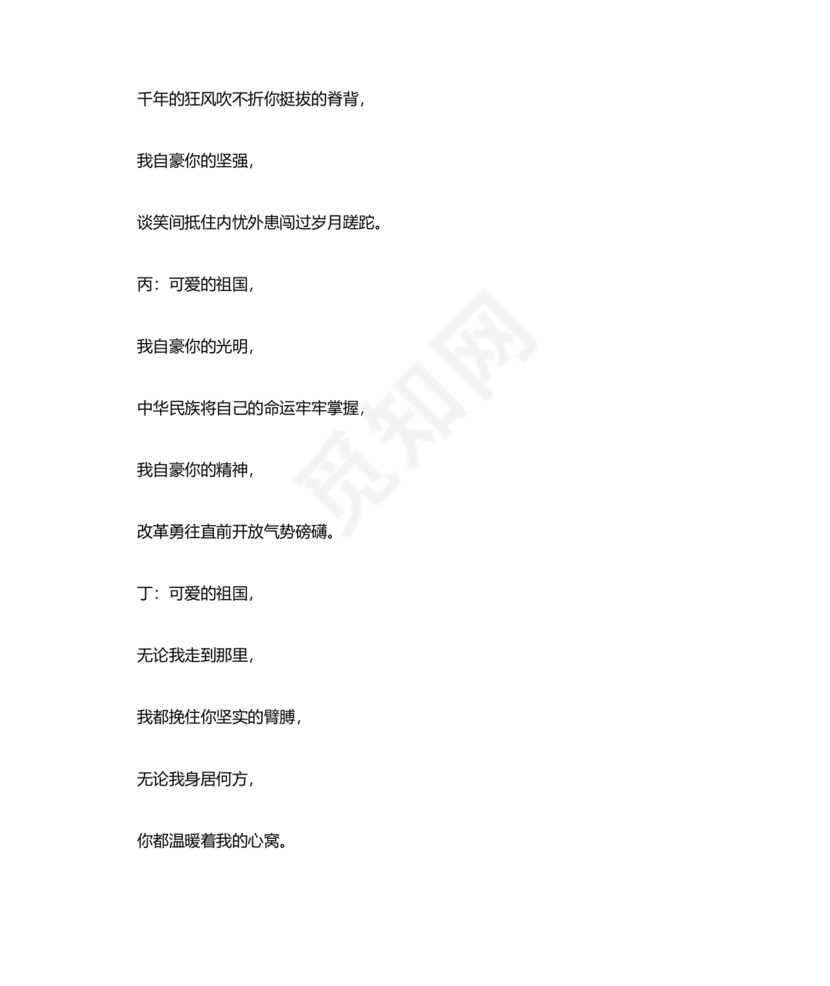 千年的狂风吹不折你挺拔的脊背，

我自豪你的坚强，

谈笑间抵住内忧外患闯过岁月蹉跎。

丙：可爱的祖国，

我自豪你的光明，

中华民族将自己的命运牢牢掌握，

我自豪你的精神，

改革勇往直前开放气势磅礴。

丁：可爱的祖国，

无论我走到那里，

我都挽住你坚实的臂膊，

无论我身居何方，

你都温暖着我的心窝。

觅知网